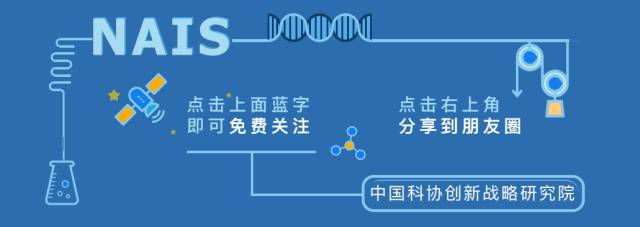 NAIS

点击上面蓝字
即可免费关注

点击右上角
分享到朋友圈

中国科协创新战略研究院